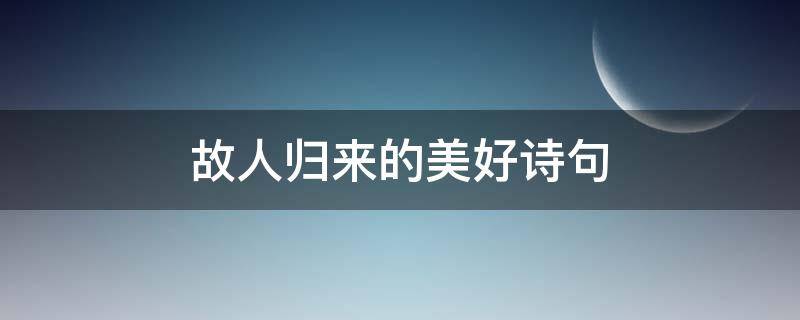 故人归来的美好诗句